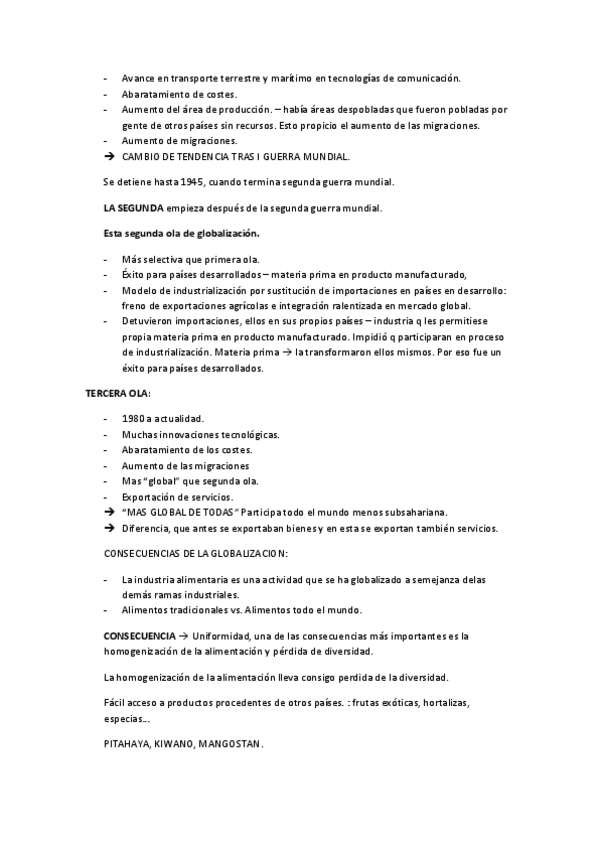 - Avance en transporte terrestre y marítimo en tecnologías de comunicación.
- Abaratamiento de costes.
- Aumento del área de producción. – había áreas despobladas que fueron pobladas por gente de otros países sin recursos. Esto propicio el aumento de las migraciones.
- Aumento de migraciones.
→ CAMBIO DE TENDENCIA TRAS I GUERRA MUNDIAL.

Se detiene hasta 1945, cuando termina segunda guerra mundial.

LA SEGUNDA empieza después de la segunda guerra mundial.

Esta segunda ola de globalización.

- Más selectiva que primera ola.
- Éxito para países desarrollados – materia prima en producto manufacturado,
- Modelo de industrialización por sustitución de importaciones en países en desarrollo: freno de exportaciones agrícolas e integración ralentizada en mercado global.
- Detuvieron importaciones, ellos en sus propios países – industria q les permitiese propia materia prima en producto manufacturado. Impidió q participaran en proceso de industrialización. Materia prima → la transformaron ellos mismos. Por eso fue un éxito para países desarrollados.

TERCERA OLA:

- 1980 a actualidad.
- Muchas innovaciones tecnológicas.
- Abaratamiento de los costes.
- Aumento de las migraciones
- Mas "global" que segunda ola.
- Exportación de servicios.
→ "MAS GLOBAL DE TODAS" Participa todo el mundo menos subsahariana.
→ Diferencia, que antes se exportaban bienes y en esta se exportan también servicios.

CONSECUENCIAS DE LA GLOBALIZACION:

- La industria alimentaria es una actividad que se ha globalizado a semejanza delas demás ramas industriales.
- Alimentos tradicionales vs. Alimentos todo el mundo.

CONSECUENCIA → Uniformidad, una de las consecuencias más importantes es la homogenización de la alimentación y pérdida de diversidad.

La homogenización de la alimentación lleva consigo perdida de la diversidad.

Fácil acceso a productos procedentes de otros países. : frutas exóticas, hortalizas, especias...

PITAHAYA, KIWANO, MANGOSTAN.